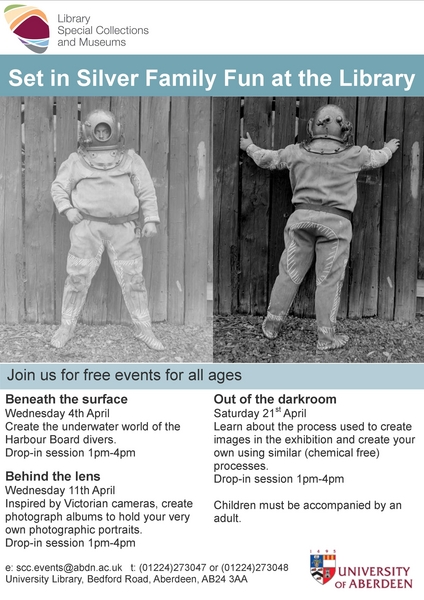 Library
Special Collections
and Museums

Set in Silver Family Fun at the Library

Join us for free events for all ages

Beneath the surface
Wednesday 4th April
Create the underwater world of the Harbour Board divers.
Drop-in session 1pm-4pm

Behind the lens
Wednesday 11th April
Inspired by Victorian cameras, create photograph albums to hold your very own photographic portraits.
Drop-in session 1pm-4pm

Out of the darkroom
Saturday 21$^{st}$ April
Learn about the process used to create images in the exhibition and create your own using similar (chemical free) processes.
Drop-in session 1pm-4pm

Children must be accompanied by an adult.

e: scc.events@abdn.ac.uk t: (01224)273047 or (01224)273048
University Library, Bedford Road, Aberdeen, AB24 3AA

1495
UNIVERSITY OF ABERDEEN